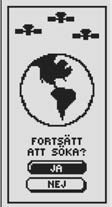 FORTSÄTT ATT SÖKA?

JA

NEJ